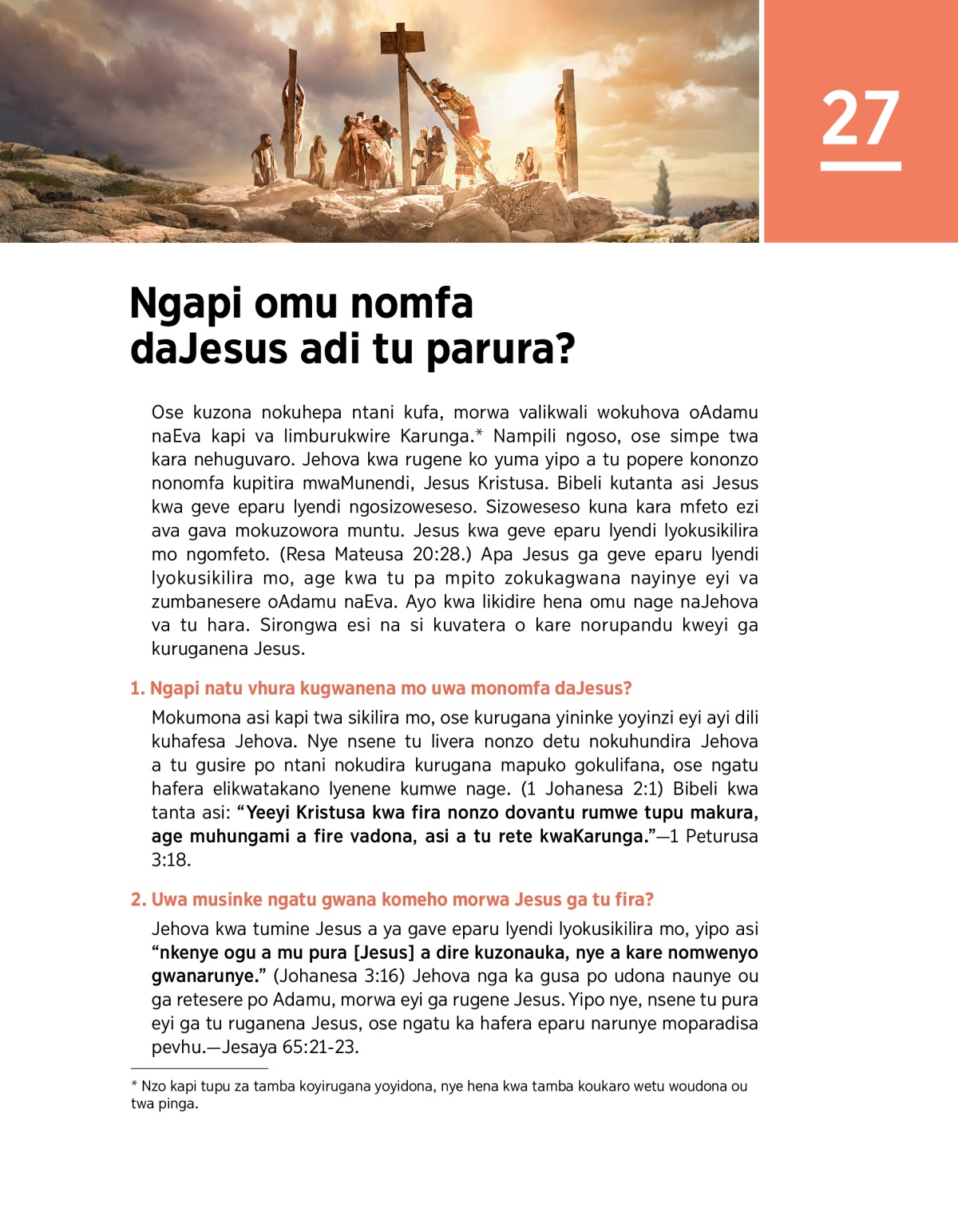 27

Ngapi omu nomfa daJesus adi tu parura?

Ose kuzona nokuhepa ntani kufa, morwa valikwali wokuhova oAdamu naEva kapi va limburukwire Karunga.* Nampili ngoso, ose simpe twa kara nehuguvaro. Jehova kwa rugene ko yuma yipo a tu popere kononzo nonomfa kupitira mwaMunendi, Jesus Kristusa. Bibeli kutanta asi Jesus kwa geve eparu lyendi ngosizoweseso. Sizoweseso kuna kara mfeto ezi ava gava mokuzowora muntu. Jesus kwa geve eparu lyendi lyokusikilira mo ngomfeto. (Resa Mateusa 20:28.) Apa Jesus ga geve eparu lyendi lyokusikilira mo, age kwa tu pa mpito zokukagwana nayinye eyi va zumbanesere oAdamu naEva. Ayo kwa likidire hena omu nage naJehova va tu hara. Sirongwa esi na si kuvatera o kare norupandu kweyi ga kuruganena Jesus.

1. Ngapi natu vhura kugwanena mo uwa monomfa daJesus?

Mokumona asi kapi twa sikilira mo, ose kurugana yininke yoyinzi eyi ayi dili kuhafesa Jehova. Nye nsene tu livera nonzo detu nokuhundira Jehova a tu gusire po ntani nokudira kurugana mapuko gokulifana, ose ngatu hafera elikwatakano lyenene kumwe nage. (1 Johanesa 2:1) Bibeli kwa tanta asi: “Yeeyi Kristusa kwa fira nonzo dovantu rumwe tupu makura, age muhungami a fire vadona, asi a tu rete kwaKarunga.”—1 Peturusa 3:18.

2. Uwa musinke ngatu gwana komeho morwa Jesus ga tu fira?

Jehova kwa tumine Jesus a ya gave eparu lyendi lyokusikilira mo, yipo asi “nkenye ogu a mu pura [Jesus] a dire kuzonauka, nye a kare nomwenyo gwanarunye.” (Johanesa 3:16) Jehova nga ka gusa po udona naunye ou ga retesere po Adamu, morwa eyi ga rugene Jesus. Yipo nye, nsene tu pura eyi ga tu ruganena Jesus, ose ngatu ka hafera eparu narunye moparadisa pevhu.—Jesaya 65:21-23.

* Nzo kapi tupu za tamba koyirugana yoyidona, nye hena kwa tamba koukaro wetu woudona ou twa pinga.